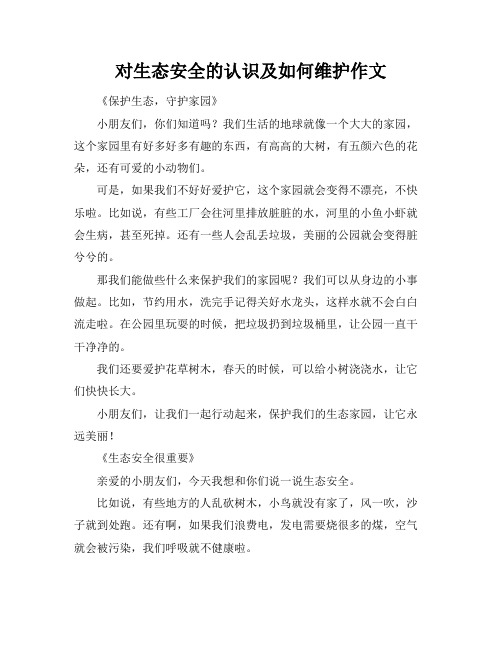 对生态安全的认识及如何维护作文

《保护生态，守护家园》

小朋友们，你们知道吗？我们生活的地球就像一个大大的家园，这个家园里有好多好多有趣的东西，有高高的大树，有五颜六色的花朵，还有可爱的小动物们。

可是，如果我们不好好爱护它，这个家园就会变得不漂亮，不快乐啦。比如说，有些工厂会往河里排放脏脏的水，河里的小鱼小虾就会生病，甚至死掉。还有一些人会乱丢垃圾，美丽的公园就会变得脏兮兮的。

那我们能做些什么来保护我们的家园呢？我们可以从身边的小事做起。比如，节约用水，洗完手记得关好水龙头，这样水就不会白白流走啦。在公园里玩耍的时候，把垃圾扔到垃圾桶里，让公园一直干干净净的。

我们还要爱护花草树木，春天的时候，可以给小树浇浇水，让它们快快长大。

小朋友们，让我们一起行动起来，保护我们的生态家园，让它永远美丽！

《生态安全很重要》

亲爱的小朋友们，今天我想和你们说一说生态安全。

比如说，有些地方的人乱砍树木，小鸟就没有家了，风一吹，沙子就到处跑。还有啊，如果我们浪费电，发电需要烧很多的煤，空气就会被污染，我们呼吸就不健康啦。